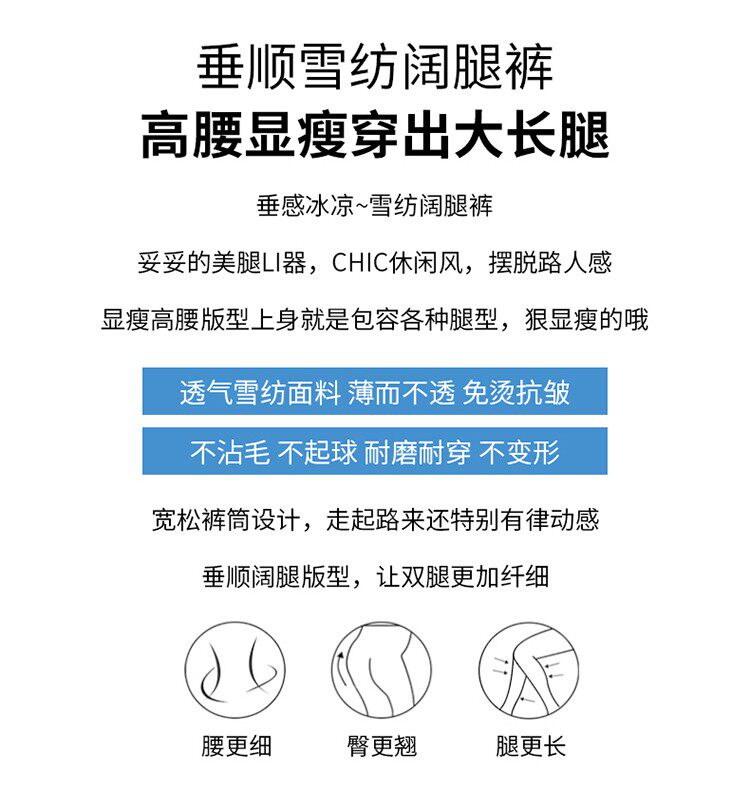 垂顺雪纺阔腿裤

高腰显瘦穿出大长腿

垂感冰凉~雪纺阔腿裤

妥妥的美腿LI器，CHIC休闲风，摆脱路人感

显瘦高腰版型上身就是包容各种腿型，狠显瘦的哦

透气雪纺面料 薄而不透 免烫抗皱

不沾毛 不起球 耐磨耐穿 不变形

宽松裤筒设计，走起路来还特别有律动感

垂顺阔腿版型，让双腿更加纤细

腰更细

臀更翘

腿更长